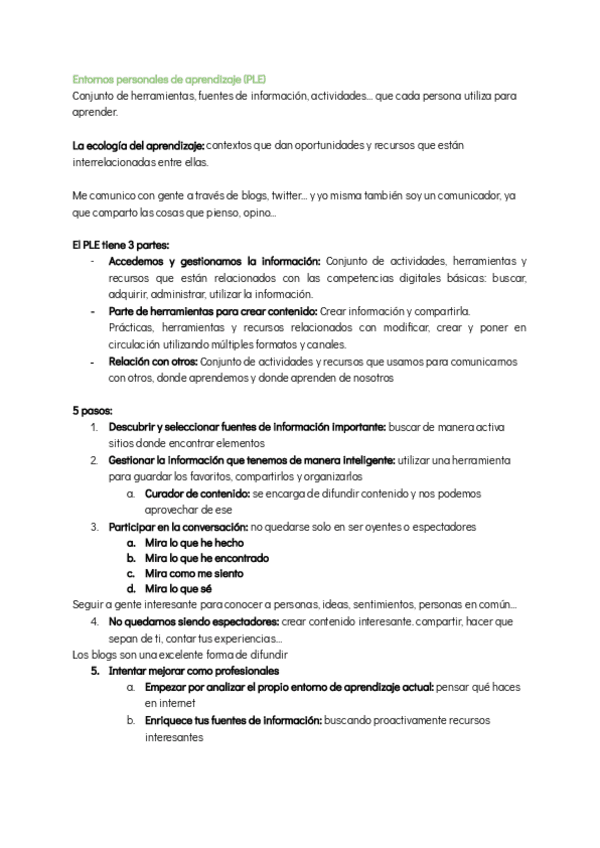 Entornos personales de aprendizaje (PLE)
Conjunto de herramientas, fuentes de información, actividades… que cada persona utiliza para aprender.

La ecología del aprendizaje: contextos que dan oportunidades y recursos que están interrelacionadas entre ellas.

Me comunico con gente a través de blogs, twitter… y yo misma también soy un comunicador, ya que comparto las cosas que pienso, opino…

El PLE tiene 3 partes:
- Accedemos y gestionamos la información: Conjunto de actividades, herramientas y recursos que están relacionados con las competencias digitales básicas: buscar, adquirir, administrar, utilizar la información.
- Parte de herramientas para crear contenido: Crear información y compartirla. Prácticas, herramientas y recursos relacionados con modificar, crear y poner en circulación utilizando múltiples formatos y canales.
- Relación con otros: Conjunto de actividades y recursos que usamos para comunicarnos con otros, donde aprendemos y donde aprenden de nosotros

5 pasos:
1. Descubrir y seleccionar fuentes de información importante: buscar de manera activa sitios donde encontrar elementos
2. Gestionar la información que tenemos de manera inteligente: utilizar una herramienta para guardar los favoritos, compartirlos y organizarlos
a. Curador de contenido: se encarga de difundir contenido y nos podemos aprovechar de ese
3. Participar en la conversación: no quedarse solo en ser oyentes o espectadores
a. Mira lo que he hecho
b. Mira lo que he encontrado
c. Mira como me siento
d. Mira lo que sé
Seguir a gente interesante para conocer a personas, ideas, sentimientos, personas en común…
4. No quedarnos siendo espectadores: crear contenido interesante. compartir, hacer que sepan de ti, contar tus experiencias…
Los blogs son una excelente forma de difundir
5. Intentar mejorar como profesionales
a. Empezar por analizar el propio entorno de aprendizaje actual: pensar qué haces en internet
b. Enriquece tus fuentes de información: buscando proactivamente recursos interesantes